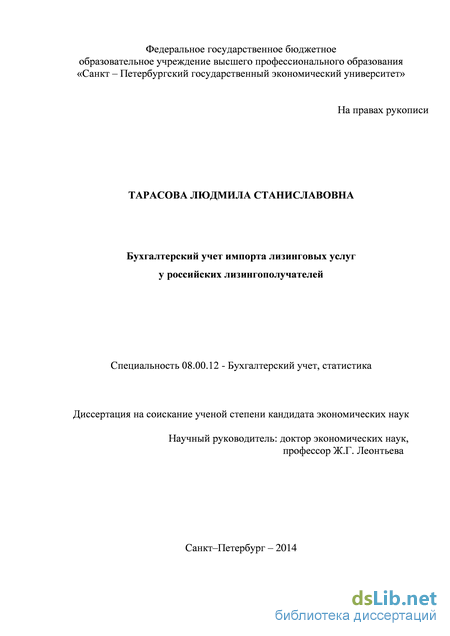 Федеральное государственное бюджетное
образовательное учреждение высшего профессионального образования
«Санкт – Петербургский государственный экономический университет»

На правах рукописи

ТАРАСОВА ЛЮДМИЛА СТАНИСЛАВОВНА

Бухгалтерский учет импорта лизинговых услуг
у российских лизингополучателей

Специальность 08.00.12 - Бухгалтерский учет, статистика

Диссертация на соискание ученой степени кандидата экономических наук

Научный руководитель: доктор экономических наук,
профессор Ж.Г. Леонтьева

Санкт–Петербург – 2014

dsLib.net
библиотека диссертаций